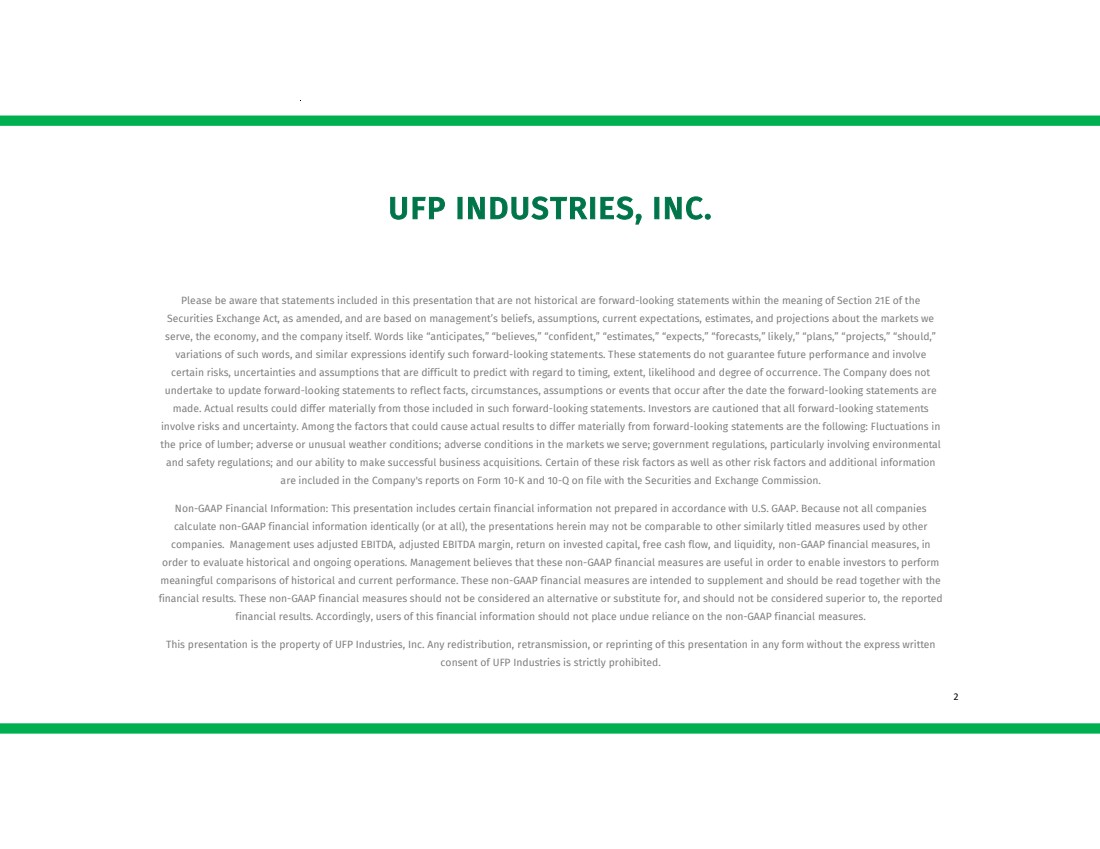 UFP INDUSTRIES, INC.

Please be aware that statements included in this presentation that are not historical are forward-looking statements within the meaning of Section 21E of the Securities Exchange Act, as amended, and are based on management's beliefs, assumptions, current expectations, estimates, and projections about the markets we serve, the economy, and the company itself. Words like "anticipates," "believes," "confident," "estimates," "expects," "forecasts," likely," "plans," "projects," "should," variations of such words, and similar expressions identify such forward-looking statements. These statements do not guarantee future performance and involve certain risks, uncertainties and assumptions that are difficult to predict with regard to timing, extent, likelihood and degree of occurrence. The Company does not undertake to update forward-looking statements to reflect facts, circumstances, assumptions or events that occur after the date the forward-looking statements are made. Actual results could differ materially from those included in such forward-looking statements. Investors are cautioned that all forward-looking statements involve risks and uncertainty. Among the factors that could cause actual results to differ materially from forward-looking statements are the following: Fluctuations in the price of lumber; adverse or unusual weather conditions; adverse conditions in the markets we serve; government regulations, particularly involving environmental and safety regulations; and our ability to make successful business acquisitions. Certain of these risk factors as well as other risk factors and additional information are included in the Company's reports on Form 10-K and 10-Q on file with the Securities and Exchange Commission.

Non-GAAP Financial Information: This presentation includes certain financial information not prepared in accordance with U.S. GAAP. Because not all companies calculate non-GAAP financial information identically (or at all), the presentations herein may not be comparable to other similarly titled measures used by other companies. Management uses adjusted EBITDA, adjusted EBITDA margin, return on invested capital, free cash flow, and liquidity, non-GAAP financial measures, in order to evaluate historical and ongoing operations. Management believes that these non-GAAP financial measures are useful in order to enable investors to perform meaningful comparisons of historical and current performance. These non-GAAP financial measures are intended to supplement and should be read together with the financial results. These non-GAAP financial measures should not be considered an alternative or substitute for, and should not be considered superior to, the reported financial results. Accordingly, users of this financial information should not place undue reliance on the non-GAAP financial measures.

This presentation is the property of UFP Industries, Inc. Any redistribution, retransmission, or reprinting of this presentation in any form without the express written consent of UFP Industries is strictly prohibited.

2